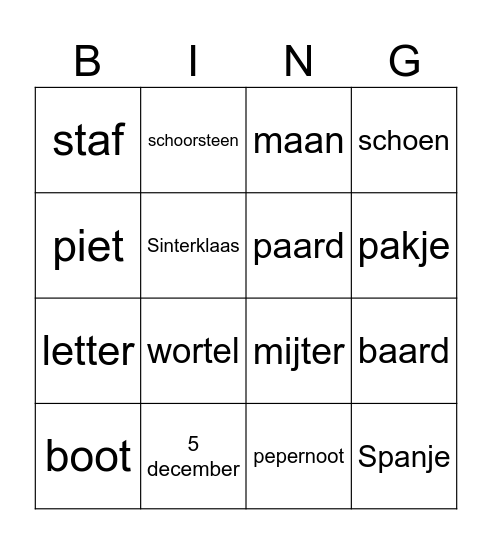 | B | I | N | G |
|---|---|---|---|
| staf | schoorsteen | maan | schoen |
| piet | Sinterklaas | paard | pakje |
| letter | wortel | mijter | baard |
| boot | 5 december | pepernoot | Spanje |